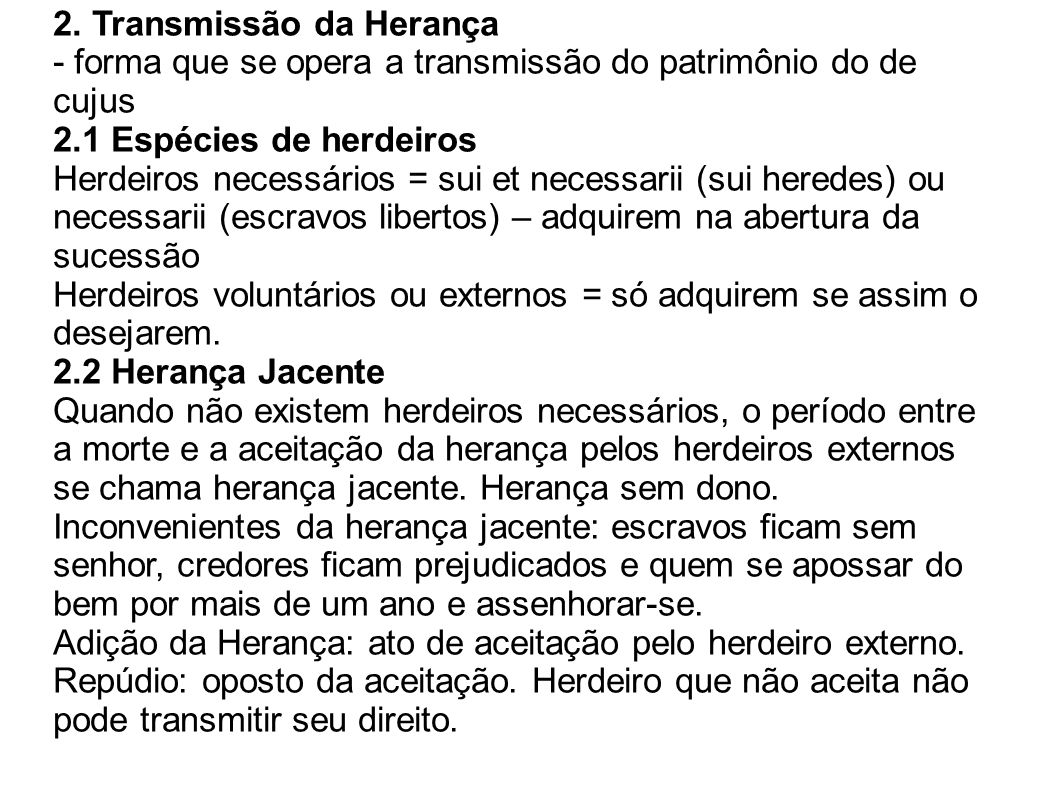 2. Transmissão da Herança
- forma que se opera a transmissão do patrimônio do de cujus
2.1 Espécies de herdeiros
Herdeiros necessários = sui et necessarii (sui heredes) ou necessarii (escravos libertos) – adquirem na abertura da sucessão
Herdeiros voluntários ou externos = só adquirem se assim o desejarem.
2.2 Herança Jacente
Quando não existem herdeiros necessários, o período entre a morte e a aceitação da herança pelos herdeiros externos se chama herança jacente. Herança sem dono.
Inconvenientes da herança jacente: escravos ficam sem senhor, credores ficam prejudicados e quem se apossar do bem por mais de um ano e assenhorar-se.
Adição da Herança: ato de aceitação pelo herdeiro externo.
Repúdio: oposto da aceitação. Herdeiro que não aceita não pode transmitir seu direito.